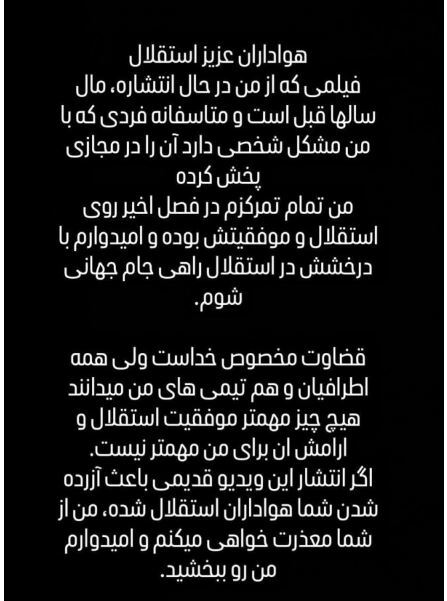 هواداران عزیز استقلال
فیلمی که از من در حال انتشاره، مال سالها قبل است و متاسفانه فردی که با من مشکل شخصی دارد آن را در مجازی پخش کرده
من تمام تمرکزم در فصل اخیر روی استقلال و موفقیتش بوده و امیدوارم با درخشش در استقلال راهی جام جهانی شوم.

قضاوت مخصوص خداست ولی همه اطرافیان و هم تیمی های من میدانند هیچ چیز مهمتر موفقیت استقلال و ارامش ان برای من مهمتر نیست.
اگر انتشار این ویدیو قدیمی باعث آزرده شدن شما هواداران استقلال شده، من از شما معذرت خواهی میکنم و امیدوارم من رو ببخشید.